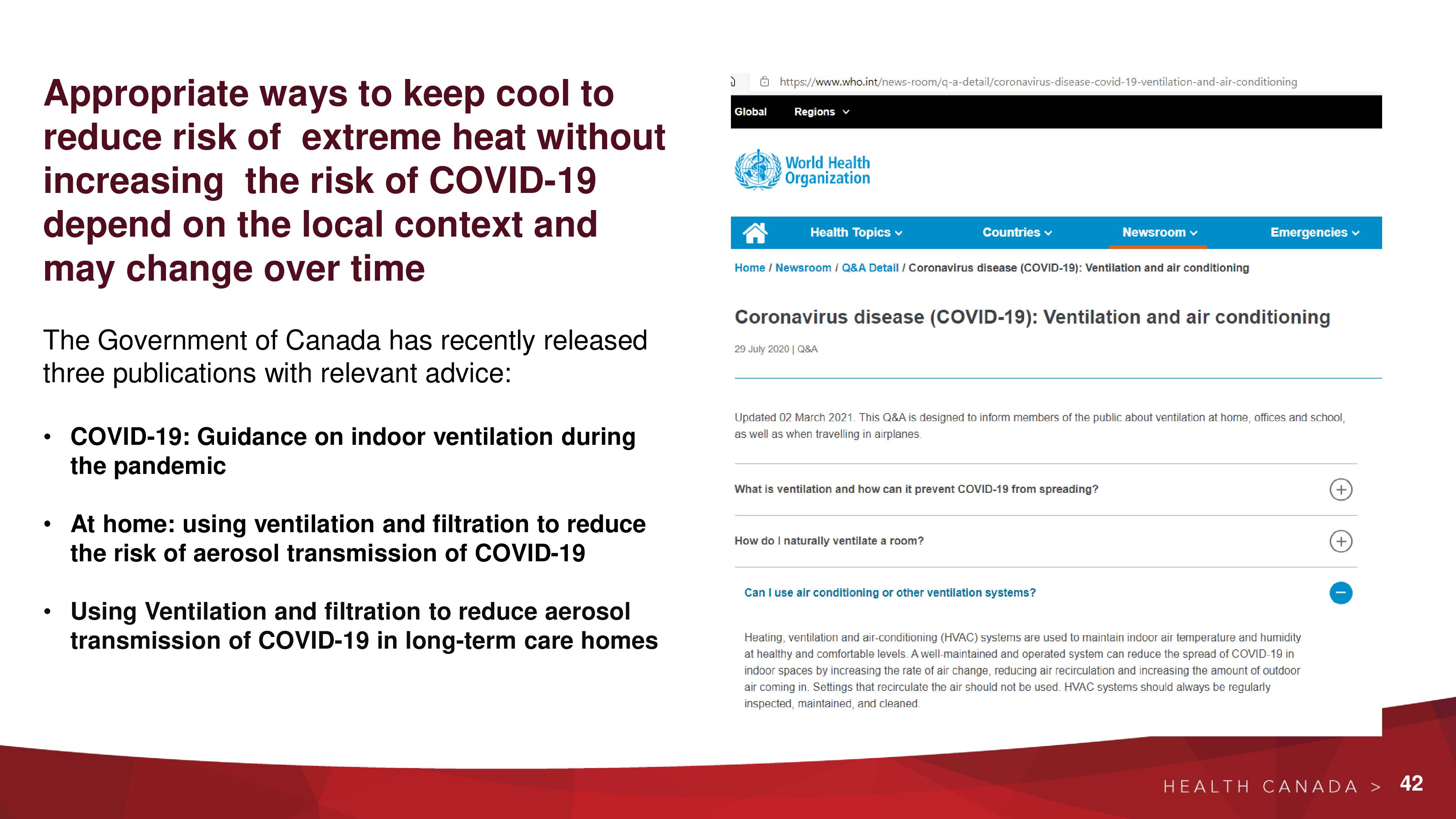 Appropriate ways to keep cool to reduce risk of extreme heat without increasing the risk of COVID-19 depend on the local context and may change over time

The Government of Canada has recently released three publications with relevant advice:

• COVID-19: Guidance on indoor ventilation during the pandemic

• At home: using ventilation and filtration to reduce the risk of aerosol transmission of COVID-19

• Using Ventilation and filtration to reduce aerosol transmission of COVID-19 in long-term care homes

https://www.who.int/news-room/q-a-detail/coronavirus-disease-covid-19-ventilation-and-air-conditioning

Global Regions

World Health Organization

Health Topics Countries Newsroom Emergencies

Home / Newsroom / Q&A Detail / Coronavirus disease (COVID-19): Ventilation and air conditioning

Coronavirus disease (COVID-19): Ventilation and air conditioning

29 July 2020 | Q&A

Updated 02 March 2021. This Q&A is designed to inform members of the public about ventilation at home, offices and school, as well as when travelling in airplanes.

What is ventilation and how can it prevent COVID-19 from spreading?

How do I naturally ventilate a room?

Can I use air conditioning or other ventilation systems?

Heating, ventilation and air-conditioning (HVAC) systems are used to maintain indoor air temperature and humidity at healthy and comfortable levels. A well-maintained and operated system can reduce the spread of COVID-19 in indoor spaces by increasing the rate of air change, reducing air recirculation and increasing the amount of outdoor air coming in. Settings that recirculate the air should not be used. HVAC systems should always be regularly inspected, maintained, and cleaned.

HEALTH CANADA > 42